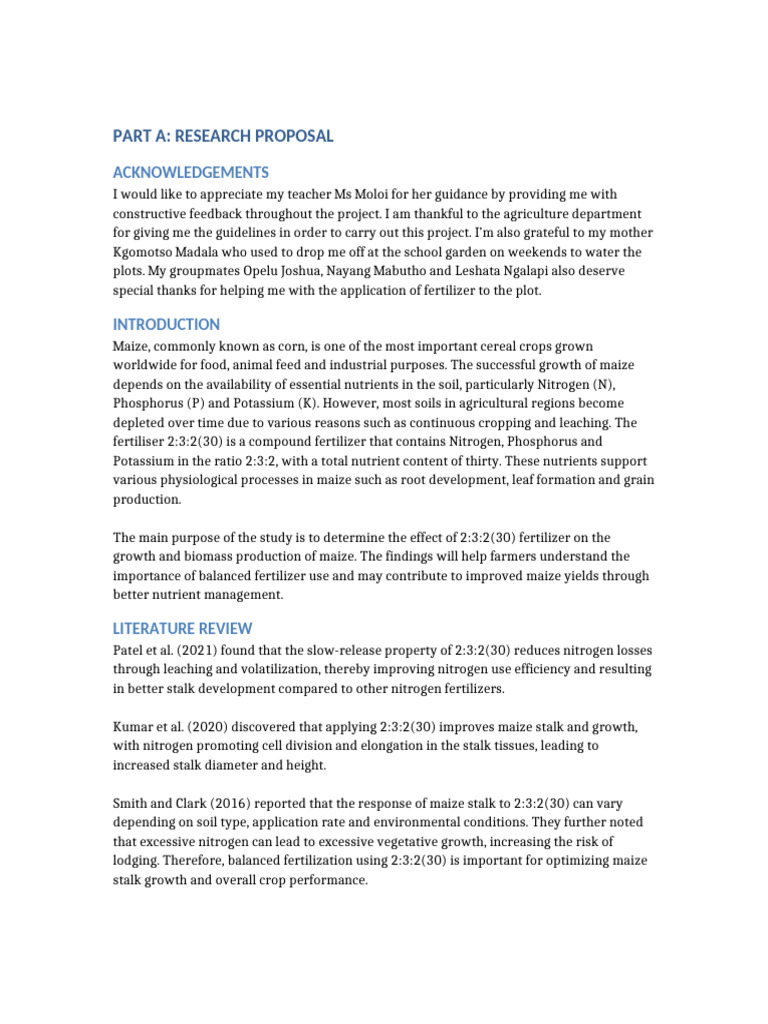 PART A: RESEARCH PROPOSAL

ACKNOWLEDGEMENTS

I would like to appreciate my teacher Ms Moloi for her guidance by providing me with constructive feedback throughout the project. I am thankful to the agriculture department for giving me the guidelines in order to carry out this project. I'm also grateful to my mother Kgomotso Madala who used to drop me off at the school garden on weekends to water the plots. My groupmates Opelu Joshua, Nayang Mabutho and Leshata Ngalapi also deserve special thanks for helping me with the application of fertilizer to the plot.

INTRODUCTION

Maize, commonly known as corn, is one of the most important cereal crops grown worldwide for food, animal feed and industrial purposes. The successful growth of maize depends on the availability of essential nutrients in the soil, particularly Nitrogen (N), Phosphorus (P) and Potassium (K). However, most soils in agricultural regions become depleted over time due to various reasons such as continuous cropping and leaching. The fertiliser 2:3:2(30) is a compound fertilizer that contains Nitrogen, Phosphorus and Potassium in the ratio 2:3:2, with a total nutrient content of thirty. These nutrients support various physiological processes in maize such as root development, leaf formation and grain production.

The main purpose of the study is to determine the effect of 2:3:2(30) fertilizer on the growth and biomass production of maize. The findings will help farmers understand the importance of balanced fertilizer use and may contribute to improved maize yields through better nutrient management.

LITERATURE REVIEW

Patel et al. (2021) found that the slow-release property of 2:3:2(30) reduces nitrogen losses through leaching and volatilization, thereby improving nitrogen use efficiency and resulting in better stalk development compared to other nitrogen fertilizers.

Kumar et al. (2020) discovered that applying 2:3:2(30) improves maize stalk and growth, with nitrogen promoting cell division and elongation in the stalk tissues, leading to increased stalk diameter and height.

Smith and Clark (2016) reported that the response of maize stalk to 2:3:2(30) can vary depending on soil type, application rate and environmental conditions. They further noted that excessive nitrogen can lead to excessive vegetative growth, increasing the risk of lodging. Therefore, balanced fertilization using 2:3:2(30) is important for optimizing maize stalk growth and overall crop performance.